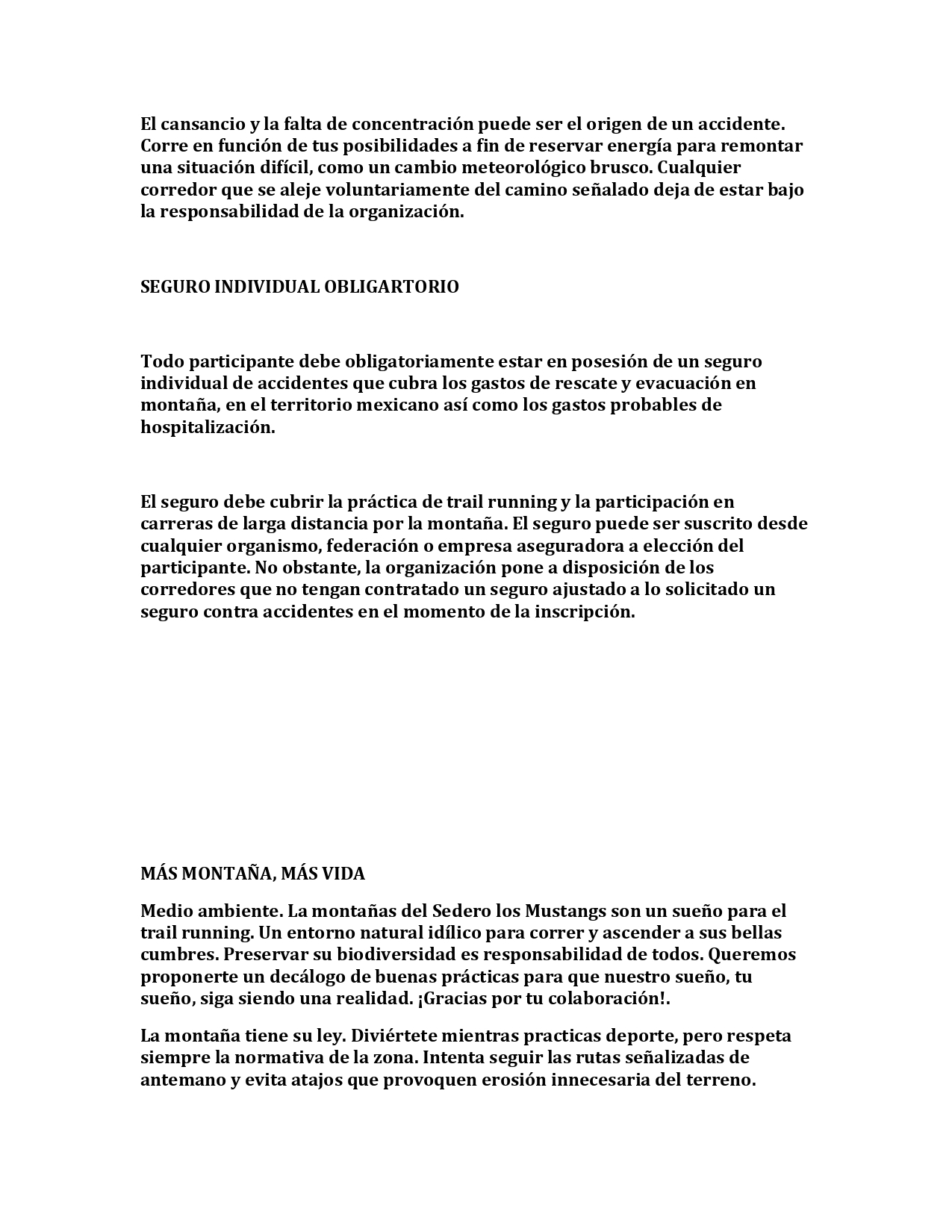 El cansancio y la falta de concentración puede ser el origen de un accidente. Corre en función de tus posibilidades a fin de reservar energía para remontar una situación difícil, como un cambio meteorológico brusco. Cualquier corredor que se aleje voluntariamente del camino señalado deja de estar bajo la responsabilidad de la organización.

SEGURO INDIVIDUAL OBLIGARTORIO

Todo participante debe obligatoriamente estar en posesión de un seguro individual de accidentes que cubra los gastos de rescate y evacuación en montaña, en el territorio mexicano así como los gastos probables de hospitalización.

El seguro debe cubrir la práctica de trail running y la participación en carreras de larga distancia por la montaña. El seguro puede ser suscrito desde cualquier organismo, federación o empresa aseguradora a elección del participante. No obstante, la organización pone a disposición de los corredores que no tengan contratado un seguro ajustado a lo solicitado un seguro contra accidentes en el momento de la inscripción.

MÁS MONTAÑA, MÁS VIDA

Medio ambiente. La montañas del Sedero los Mustangs son un sueño para el trail running. Un entorno natural idílico para correr y ascender a sus bellas cumbres. Preservar su biodiversidad es responsabilidad de todos. Queremos proponerte un decálogo de buenas prácticas para que nuestro sueño, tu sueño, siga siendo una realidad. ¡Gracias por tu colaboración!.

La montaña tiene su ley. Diviértete mientras practicas deporte, pero respeta siempre la normativa de la zona. Intenta seguir las rutas señalizadas de antemano y evita atajos que provoquen erosión innecesaria del terreno.